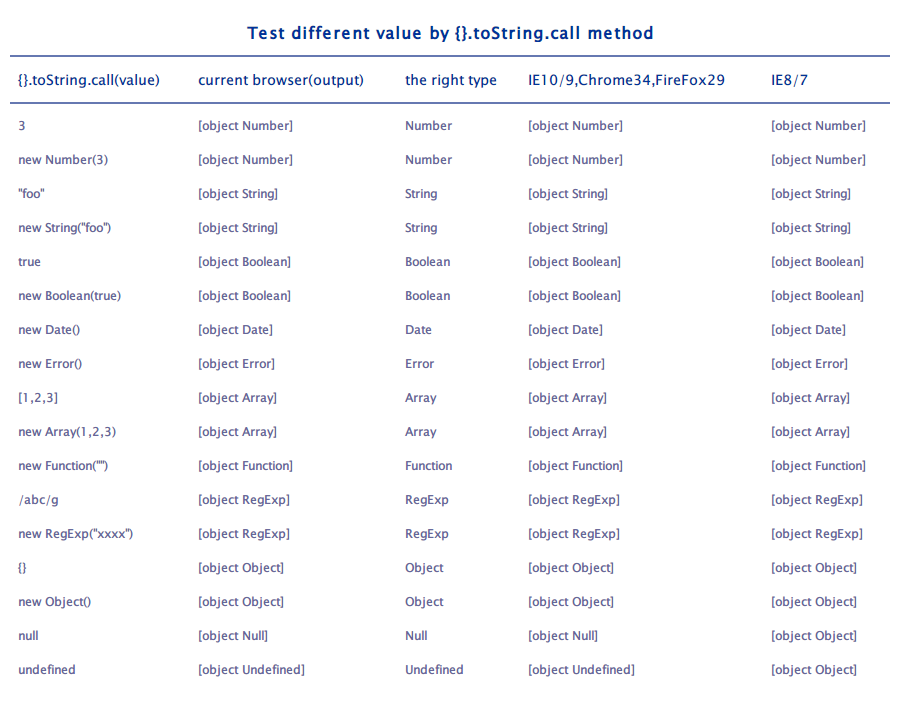 Test different value by {}.toString.call method

| {}.toString.call(value) | current browser(output) | the right type | IE10/9,Chrome34,FireFox29 | IE8/7 |
|---|---|---|---|---|
| 3 | [object Number] | Number | [object Number] | [object Number] |
| new Number(3) | [object Number] | Number | [object Number] | [object Number] |
| "foo" | [object String] | String | [object String] | [object String] |
| new String("foo") | [object String] | String | [object String] | [object String] |
| true | [object Boolean] | Boolean | [object Boolean] | [object Boolean] |
| new Boolean(true) | [object Boolean] | Boolean | [object Boolean] | [object Boolean] |
| new Date() | [object Date] | Date | [object Date] | [object Date] |
| new Error() | [object Error] | Error | [object Error] | [object Error] |
| [1,2,3] | [object Array] | Array | [object Array] | [object Array] |
| new Array(1,2,3) | [object Array] | Array | [object Array] | [object Array] |
| new Function("") | [object Function] | Function | [object Function] | [object Function] |
| /abc/g | [object RegExp] | RegExp | [object RegExp] | [object RegExp] |
| new RegExp("xxxx") | [object RegExp] | RegExp | [object RegExp] | [object RegExp] |
| {} | [object Object] | Object | [object Object] | [object Object] |
| new Object() | [object Object] | Object | [object Object] | [object Object] |
| null | [object Null] | Null | [object Null] | [object Object] |
| undefined | [object Undefined] | Undefined | [object Undefined] | [object Object] |